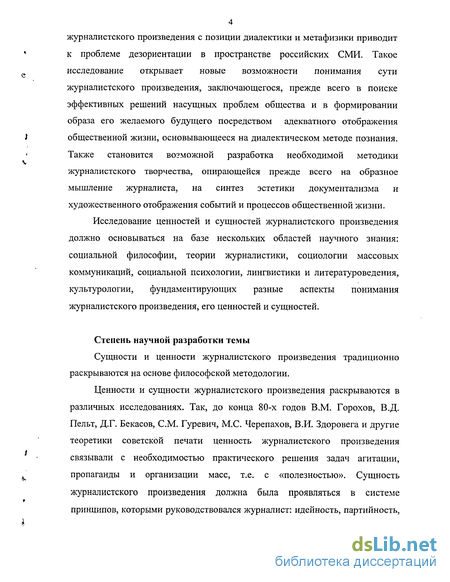 4

журналистского произведения с позиции диалектики и метафизики приводит к проблеме дезориентации в пространстве российских СМИ. Такое исследование открывает новые возможности понимания сути журналистского произведения, заключающегося, прежде всего в поиске эффективных решений насущных проблем общества и в формировании образа его желаемого будущего посредством адекватного отображения общественной жизни, основывающееся на диалектическом методе познания. Также становится возможной разработка необходимой методики журналистского творчества, опирающейся прежде всего на образное мышление журналиста, на синтез эстетики документализма и художественного отображения событий и процессов общественной жизни.

Исследование ценностей и сущностей журналистского произведения должно основываться на базе нескольких областей научного знания: социальной философии, теории журналистики, социологии массовых коммуникаций, социальной психологии, лингвистики и литературоведения, культурологии, фундаментирующих разные аспекты понимания журналистского произведения, его ценностей и сущностей.

Степень научной разработки темы

Сущности и ценности журналистского произведения традиционно раскрываются на основе философской методологии.

Ценности и сущности журналистского произведения раскрываются в различных исследованиях. Так, до конца 80-х годов В.М. Горохов, В.Д. Пельт, Д.Г. Бекасов, С.М. Гуревич, М.С. Черепахов, В.И. Здоровега и другие теоретики советской печати ценность журналистского произведения связывали с необходимостью практического решения задач агитации, пропаганды и организации масс, т.е. с «полезностью». Сущность журналистского произведения должна была проявляться в системе принципов, которыми руководствовался журналист: идейность, партийность,

dsLib.net
библиотека диссертаций